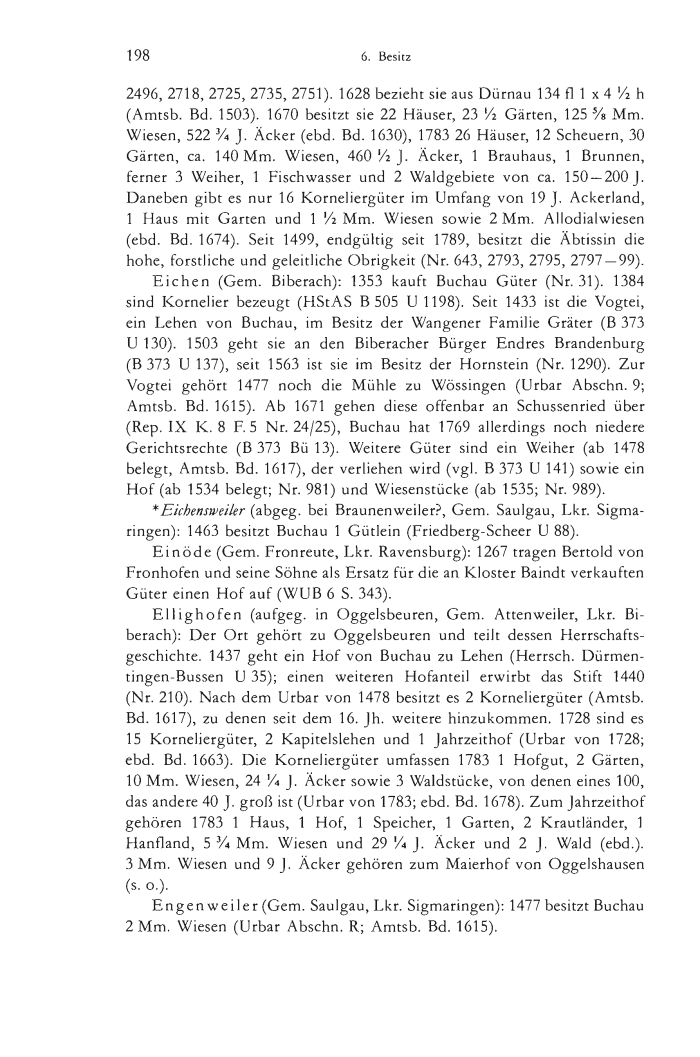 198 6. Besitz

2496, 2718, 2725, 2735, 2751). 1628 bezieht sie aus Dürnau 134 fl 1 x 4 ½ h (Amtsb. Bd. 1503). 1670 besitzt sie 22 Häuser, 23 ½ Gärten, 125 ⅝ Mm. Wiesen, 522 ¾ J. Äcker (ebd. Bd. 1630), 1783 26 Häuser, 12 Scheuern, 30 Gärten, ca. 140 Mm. Wiesen, 460 ½ J. Äcker, 1 Brauhaus, 1 Brunnen, ferner 3 Weiher, 1 Fischwasser und 2 Waldgebiete von ca. 150–200 J. Daneben gibt es nur 16 Korneliergüter im Umfang von 19 J. Ackerland, 1 Haus mit Garten und 1 ½ Mm. Wiesen sowie 2 Mm. Allodialwiesen (ebd. Bd. 1674). Seit 1499, endgültig seit 1789, besitzt die Äbtissin die hohe, forstliche und geleitliche Obrigkeit (Nr. 643, 2793, 2795, 2797–99).

Eichen (Gem. Biberach): 1353 kauft Buchau Güter (Nr. 31). 1384 sind Kornelier bezeugt (HStAS B 505 U 1198). Seit 1433 ist die Vogtei, ein Lehen von Buchau, im Besitz der Wangener Familie Gräter (B 373 U 130). 1503 geht sie an den Biberacher Bürger Endres Brandenburg (B 373 U 137), seit 1563 ist sie im Besitz der Hornstein (Nr. 1290). Zur Vogtei gehört 1477 noch die Mühle zu Wössingen (Urbar Abschn. 9; Amtsb. Bd. 1615). Ab 1671 gehen diese offenbar an Schussenried über (Rep. IX K. 8 F. 5 Nr. 24/25), Buchau hat 1769 allerdings noch niedere Gerichtsrechte (B 373 Bü 13). Weitere Güter sind ein Weiher (ab 1478 belegt, Amtsb. Bd. 1617), der verliehen wird (vgl. B 373 U 141) sowie ein Hof (ab 1534 belegt; Nr. 981) und Wiesenstücke (ab 1535; Nr. 989).

*Eichensweiler (abgeg. bei Braunenweiler?, Gem. Saulgau, Lkr. Sigmaringen): 1463 besitzt Buchau 1 Gütlein (Friedberg-Scheer U 88).

Einöde (Gem. Fronreute, Lkr. Ravensburg): 1267 tragen Bertold von Fronhofen und seine Söhne als Ersatz für die an Kloster Baindt verkauften Güter einen Hof auf (WUB 6 S. 343).

Ellighofen (aufgeg. in Oggelsbeuren, Gem. Attenweiler, Lkr. Biberach): Der Ort gehört zu Oggelsbeuren und teilt dessen Herrschaftsgeschichte. 1437 geht ein Hof von Buchau zu Lehen (Herrsch. Dürmentingen-Bussen U 35); einen weiteren Hofanteil erwirbt das Stift 1440 (Nr. 210). Nach dem Urbar von 1478 besitzt es 2 Korneliergüter (Amtsb. Bd. 1617), zu denen seit dem 16. Jh. weitere hinzukommen. 1728 sind es 15 Korneliergüter, 2 Kapitelslehen und 1 Jahrzeithof (Urbar von 1728; ebd. Bd. 1663). Die Korneliergüter umfassen 1783 1 Hofgut, 2 Gärten, 10 Mm. Wiesen, 24 ¼ J. Äcker sowie 3 Waldstücke, von denen eines 100, das andere 40 J. groß ist (Urbar von 1783; ebd. Bd. 1678). Zum Jahrzeithof gehören 1783 1 Haus, 1 Hof, 1 Speicher, 1 Garten, 2 Krautländer, 1 Hanfland, 5 ¾ Mm. Wiesen und 29 ¼ J. Äcker und 2 J. Wald (ebd.). 3 Mm. Wiesen und 9 J. Äcker gehören zum Maierhof von Oggelshausen (s. o.).

Engenweiler (Gem. Saulgau, Lkr. Sigmaringen): 1477 besitzt Buchau 2 Mm. Wiesen (Urbar Abschn. R; Amtsb. Bd. 1615).